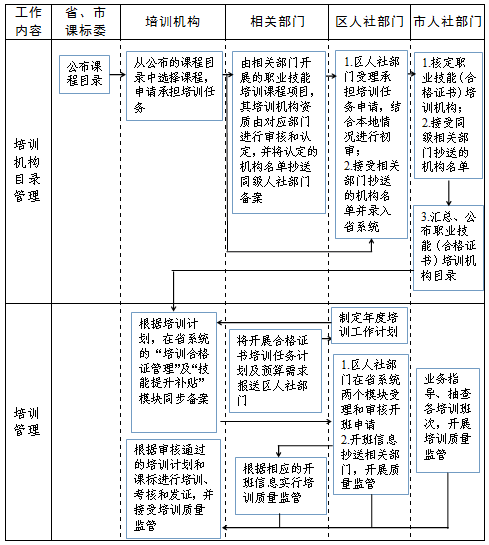 | 工作内容 | 省、市课标委 | 培训机构 | 相关部门 | 区人社部门 | 市人社部门 |
|---|---|---|---|---|---|
| 培训机构目录管理 | 公布课程目录 | 从公布的课程目录中选择课程，申请承担培训任务 | 由相关部门开展的职业技能培训课程项目，其培训机构资质由对应部门进行审核和认定，并将认定的机构名单抄送同级人社部门备案 | 1.区人社部门受理承担培训任务申请，结合本地情况进行初审；2.接受相关部门抄送的机构名单并录入省系统 | 1.核定职业技能（合格证书）培训机构；2.接受同级相关部门抄送的机构名单 3.汇总、公布职业技能（合格证书）培训机构目录 |
| 培训管理 | | 根据培训计划，在省系统的“培训合格证管理”及“技能提升补贴”模块同步备案 根据审核通过的培训计划和课标进行培训、考核和发证，并接受培训质量监管 | 将开展合格证书培训任务计划及预算需求报送区人社部门 根据相应的开班信息实行培训质量监管 | 制定年度培训工作计划 1.区人社部门在省系统两个模块受理和审核开班申请 2.开班信息抄送相关部门，开展质量监管 | 业务指导、抽查各培训班次，开展培训质量监管 |